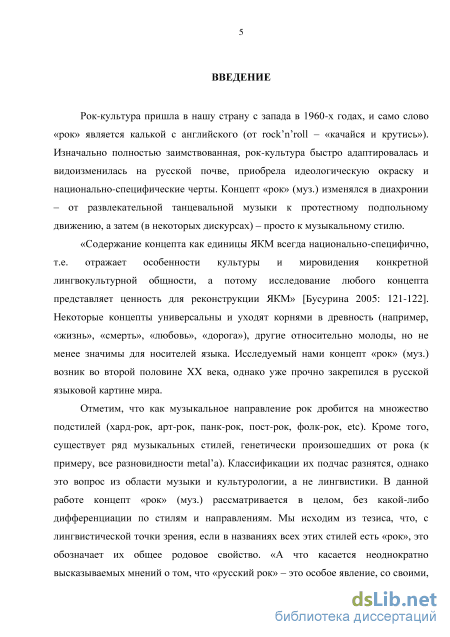 5

ВВЕДЕНИЕ

Рок-культура пришла в нашу страну с запада в 1960-х годах, и само слово «рок» является калькой с английского (от rock'n'roll – «качайся и крутись»). Изначально полностью заимствованная, рок-культура быстро адаптировалась и видоизменилась на русской почве, приобрела идеологическую окраску и национально-специфические черты. Концепт «рок» (муз.) изменялся в диахронии – от развлекательной танцевальной музыки к протестному подпольному движению, а затем (в некоторых дискурсах) – просто к музыкальному стилю.

«Содержание концепта как единицы ЯКМ всегда национально-специфично, т.е. отражает особенности культуры и мировидения конкретной лингвокультурной общности, а потому исследование любого концепта представляет ценность для реконструкции ЯКМ» [Бусурина 2005: 121-122]. Некоторые концепты универсальны и уходят корнями в древность (например, «жизнь», «смерть», «любовь», «дорога»), другие относительно молоды, но не менее значимы для носителей языка. Исследуемый нами концепт «рок» (муз.) возник во второй половине XX века, однако уже прочно закрепился в русской языковой картине мира.

Отметим, что как музыкальное направление рок дробится на множество подстилей (хард-рок, арт-рок, панк-рок, пост-рок, фолк-рок, etc). Кроме того, существует ряд музыкальных стилей, генетически произошедших от рока (к примеру, все разновидности metal'а). Классификации их подчас разнятся, однако это вопрос из области музыки и культурологии, а не лингвистики. В данной работе концепт «рок» (муз.) рассматривается в целом, без какой-либо дифференциации по стилям и направлениям. Мы исходим из тезиса, что, с лингвистической точки зрения, если в названиях всех этих стилей есть «рок», это обозначает их общее родовое свойство. «А что касается неоднократно высказываемых мнений о том, что «русский рок» – это особое явление, со своими,

dsLib.net
библиотека диссертаций